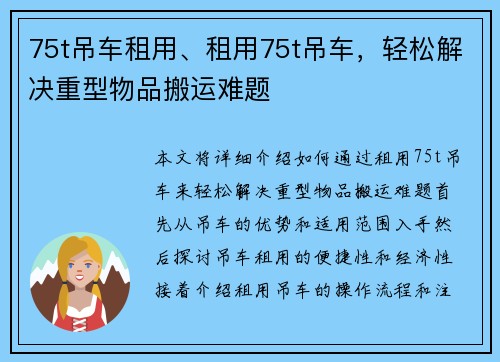 75t吊车租用、租用75t吊车，轻松解决重型物品搬运难题

本文将详细介绍如何通过租用75t吊车来轻松解决重型物品搬运难题首先从吊车的优势和适用范围入手然后探讨吊车租用的便捷性和经济性接着介绍租用吊车的操作流程和注